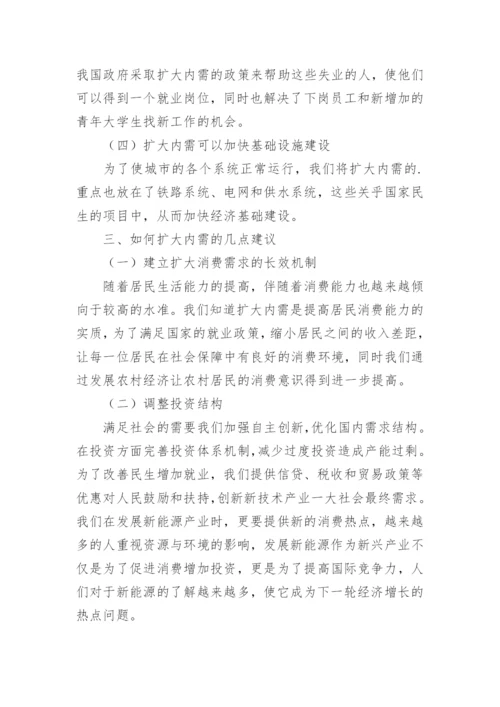 我国政府采取扩大内需的政策来帮助这些失业的人，使他们可以得到一个就业岗位，同时也解决了下岗员工和新增加的青年大学生找新工作的机会。

（四）扩大内需可以加快基础设施建设

为了使城市的各个系统正常运行，我们将扩大内需的.重点也放在了铁路系统、电网和供水系统，这些关乎国家民生的项目中，从而加快经济基础建设。

三、如何扩大内需的几点建议

（一）建立扩大消费需求的长效机制

随着居民生活能力的提高，伴随着消费能力也越来越倾向于较高的水准。我们知道扩大内需是提高居民消费能力的实质，为了满足国家的就业政策，缩小居民之间的收入差距，让每一位居民在社会保障中有良好的消费环境，同时我们通过发展农村经济让农村居民的消费意识得到进一步提高。

（二）调整投资结构

满足社会的需要我们加强自主创新，优化国内需求结构。在投资方面完善投资体系机制，减少过度投资造成产能过剩。为了改善民生增加就业，我们提供信贷、税收和贸易政策等优惠对人民鼓励和扶持，创新新技术产业一大社会最终需求。我们在发展新能源产业时，更要提供新的消费热点，越来越多的人重视资源与环境的影响，发展新能源作为新兴产业不仅是为了促进消费增加投资，更是为了提高国际竞争力，人们对于新能源的了解越来越多，使它成为下一轮经济增长的热点问题。